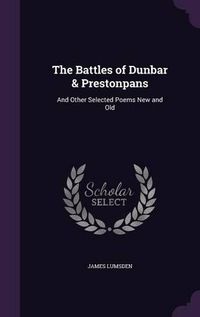 The Battles of Dunbar & Prestonpans

And Other Selected Poems New and Old

Scholar SELECT

JAMES LUMSDEN